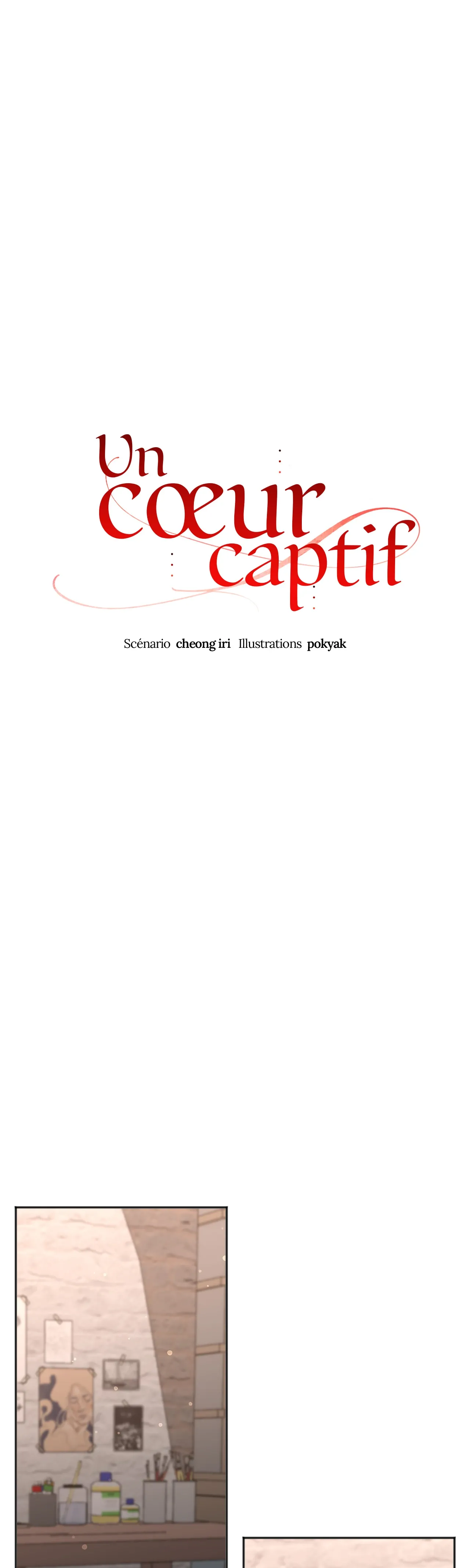 Un
cœur
captif

Scénario cheong iri Illustrations pokyak